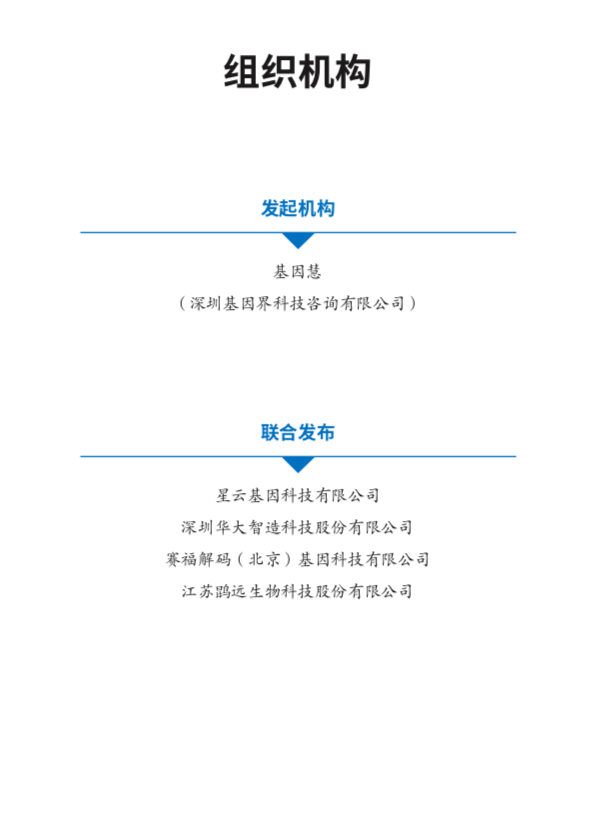 组织机构

发起机构

基因慧
（深圳基因界科技咨询有限公司）

联合发布

星云基因科技有限公司
深圳华大智造科技股份有限公司
赛福解码（北京）基因科技有限公司
江苏鹍远生物科技股份有限公司